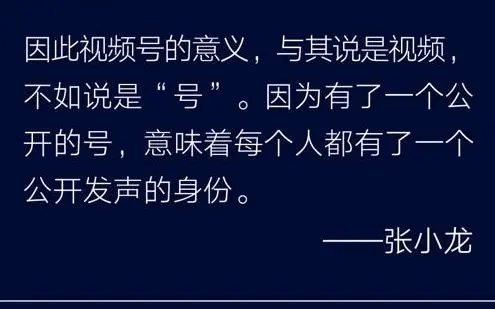 因此视频号的意义，与其说是视频，不如说是“号”。因为有了一个公开的号，意味着每个人都有了一个公开发声的身份。

——张小龙